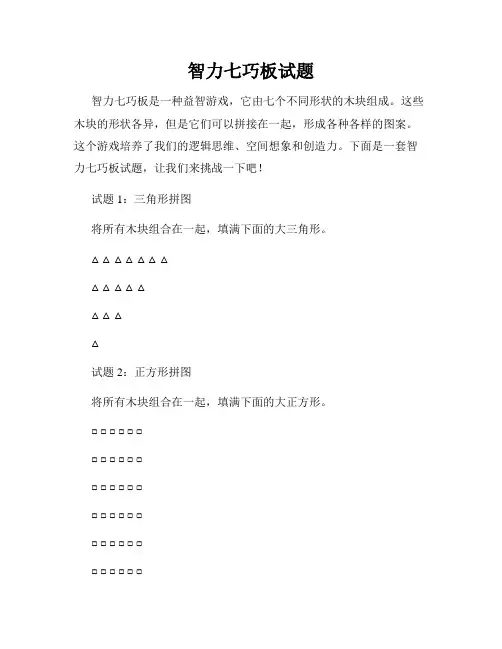 智力七巧板试题

智力七巧板是一种益智游戏，它由七个不同形状的木块组成。这些木块的形状各异，但是它们可以拼接在一起，形成各种各样的图案。这个游戏培养了我们的逻辑思维、空间想象和创造力。下面是一套智力七巧板试题，让我们来挑战一下吧！

试题 1：三角形拼图

将所有木块组合在一起，填满下面的大三角形。

△ △ △ △ △ △ △

△ △ △ △ △

△ △ △

△

试题 2：正方形拼图

将所有木块组合在一起，填满下面的大正方形。

□ □ □ □ □ □

□ □ □ □ □ □

□ □ □ □ □ □

□ □ □ □ □ □

□ □ □ □ □ □

□ □ □ □ □ □